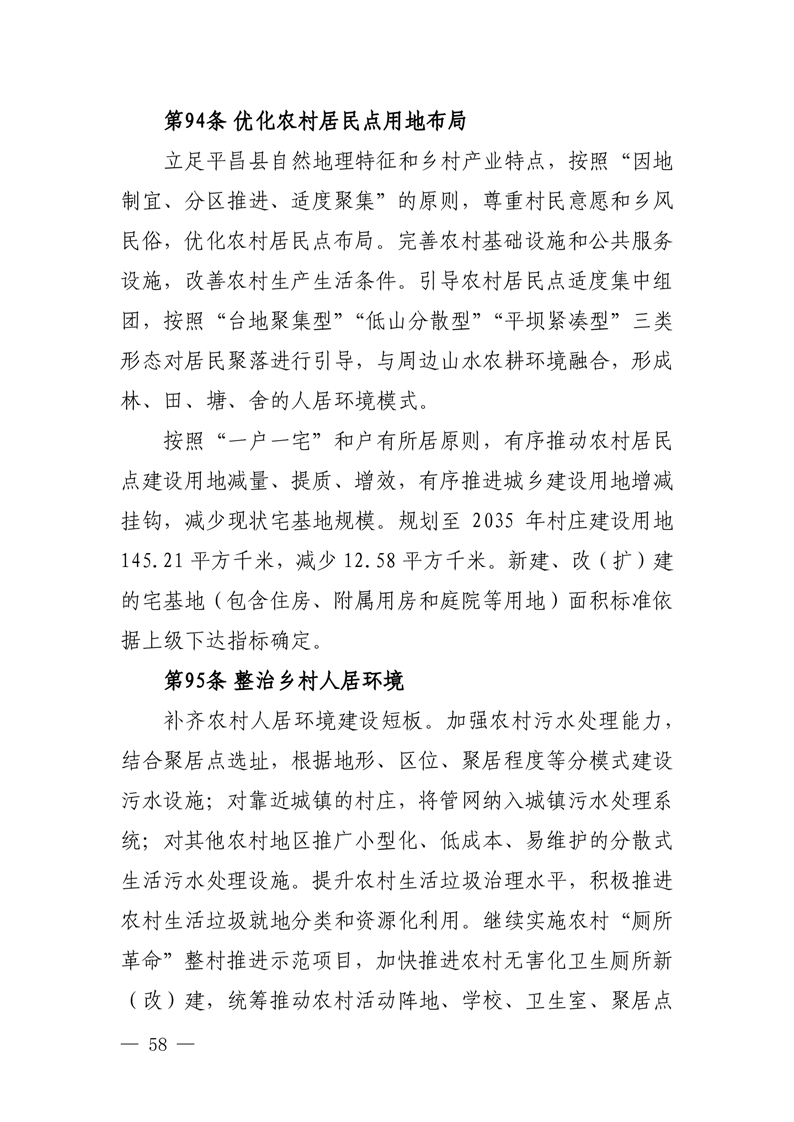 第94条 优化农村居民点用地布局

立足平昌县自然地理特征和乡村产业特点，按照“因地制宜、分区推进、适度聚集”的原则，尊重村民意愿和乡风民俗，优化农村居民点布局。完善农村基础设施和公共服务设施，改善农村生产生活条件。引导农村居民点适度集中组团，按照“台地聚集型”“低山分散型”“平坝紧凑型”三类形态对居民聚落进行引导，与周边山水农耕环境融合，形成林、田、塘、舍的人居环境模式。

按照“一户一宅”和户有所居原则，有序推动农村居民点建设用地减量、提质、增效，有序推进城乡建设用地增减挂钩，减少现状宅基地规模。规划至 2035 年村庄建设用地 145.21 平方千米，减少 12.58 平方千米。新建、改（扩）建的宅基地（包含住房、附属用房和庭院等用地）面积标准依据上级下达指标确定。

第95条 整治乡村人居环境

补齐农村人居环境建设短板。加强农村污水处理能力，结合聚居点选址，根据地形、区位、聚居程度等分模式建设污水设施；对靠近城镇的村庄，将管网纳入城镇污水处理系统；对其他农村地区推广小型化、低成本、易维护的分散式生活污水处理设施。提升农村生活垃圾治理水平，积极推进农村生活垃圾就地分类和资源化利用。继续实施农村“厕所革命”整村推进示范项目，加快推进农村无害化卫生厕所新（改）建，统筹推动农村活动阵地、学校、卫生室、聚居点

— 58 —